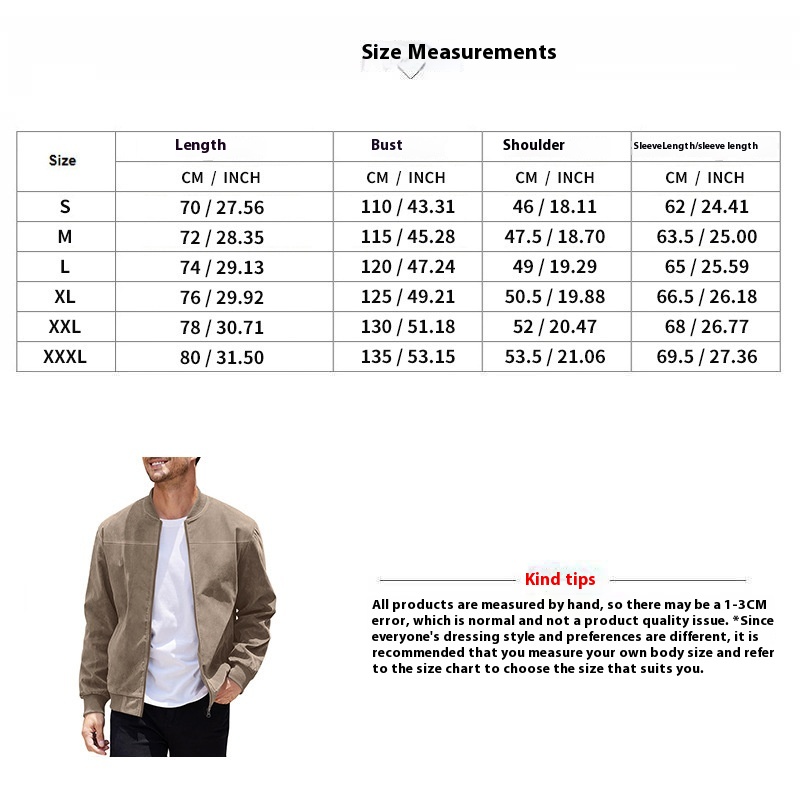 Size Measurements

| Size | Length | Bust | Shoulder | SleeveLength/sleeve length |
|---|---|---|---|---|
| | CM / INCH | CM / INCH | CM / INCH | CM / INCH |
| S | 70 / 27.56 | 110 / 43.31 | 46 / 18.11 | 62 / 24.41 |
| M | 72 / 28.35 | 115 / 45.28 | 47.5 / 18.70 | 63.5 / 25.00 |
| L | 74 / 29.13 | 120 / 47.24 | 49 / 19.29 | 65 / 25.59 |
| XL | 76 / 29.92 | 125 / 49.21 | 50.5 / 19.88 | 66.5 / 26.18 |
| XXL | 78 / 30.71 | 130 / 51.18 | 52 / 20.47 | 68 / 26.77 |
| XXXL | 80 / 31.50 | 135 / 53.15 | 53.5 / 21.06 | 69.5 / 27.36 |

Kind tips

All products are measured by hand, so there may be a 1-3CM error, which is normal and not a product quality issue. *Since everyone's dressing style and preferences are different, it is recommended that you measure your own body size and refer to the size chart to choose the size that suits you.